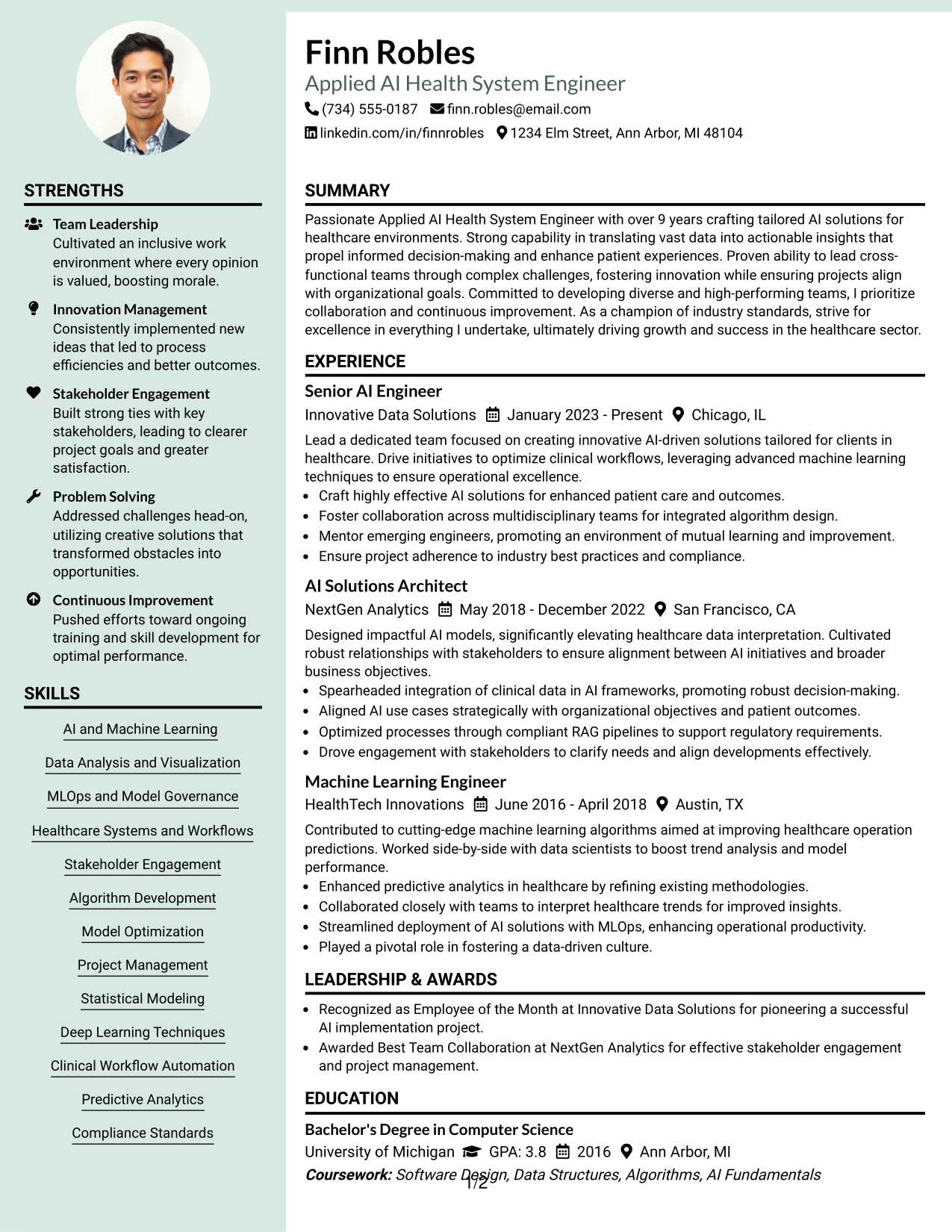 STRENGTHS

Team Leadership
Cultivated an inclusive work environment where every opinion is valued, boosting morale.

Innovation Management
Consistently implemented new ideas that led to process efficiencies and better outcomes.

Stakeholder Engagement
Built strong ties with key stakeholders, leading to clearer project goals and greater satisfaction.

Problem Solving
Addressed challenges head-on, utilizing creative solutions that transformed obstacles into opportunities.

Continuous Improvement
Pushed efforts toward ongoing training and skill development for optimal performance.

SKILLS

AI and Machine Learning

Data Analysis and Visualization

MLOps and Model Governance

Healthcare Systems and Workflows

Stakeholder Engagement

Algorithm Development

Model Optimization

Project Management

Statistical Modeling

Deep Learning Techniques

Clinical Workflow Automation

Predictive Analytics

Compliance Standards

Finn Robles
Applied AI Health System Engineer
(734) 555-0187 finn.robles@email.com
linkedin.com/in/finnrobles 1234 Elm Street, Ann Arbor, MI 48104

SUMMARY

Passionate Applied AI Health System Engineer with over 9 years crafting tailored AI solutions for healthcare environments. Strong capability in translating vast data into actionable insights that propel informed decision-making and enhance patient experiences. Proven ability to lead cross-functional teams through complex challenges, fostering innovation while ensuring projects align with organizational goals. Committed to developing diverse and high-performing teams, I prioritize collaboration and continuous improvement. As a champion of industry standards, strive for excellence in everything I undertake, ultimately driving growth and success in the healthcare sector.

EXPERIENCE

Senior AI Engineer
Innovative Data Solutions January 2023 - Present Chicago, IL
Lead a dedicated team focused on creating innovative AI-driven solutions tailored for clients in healthcare. Drive initiatives to optimize clinical workflows, leveraging advanced machine learning techniques to ensure operational excellence.
• Craft highly effective AI solutions for enhanced patient care and outcomes.
• Foster collaboration across multidisciplinary teams for integrated algorithm design.
• Mentor emerging engineers, promoting an environment of mutual learning and improvement.
• Ensure project adherence to industry best practices and compliance.

AI Solutions Architect
NextGen Analytics May 2018 - December 2022 San Francisco, CA
Designed impactful AI models, significantly elevating healthcare data interpretation. Cultivated robust relationships with stakeholders to ensure alignment between AI initiatives and broader business objectives.
• Spearheaded integration of clinical data in AI frameworks, promoting robust decision-making.
• Aligned AI use cases strategically with organizational objectives and patient outcomes.
• Optimized processes through compliant RAG pipelines to support regulatory requirements.
• Drove engagement with stakeholders to clarify needs and align developments effectively.

Machine Learning Engineer
HealthTech Innovations June 2016 - April 2018 Austin, TX
Contributed to cutting-edge machine learning algorithms aimed at improving healthcare operation predictions. Worked side-by-side with data scientists to boost trend analysis and model performance.
• Enhanced predictive analytics in healthcare by refining existing methodologies.
• Collaborated closely with teams to interpret healthcare trends for improved insights.
• Streamlined deployment of AI solutions with MLOps, enhancing operational productivity.
• Played a pivotal role in fostering a data-driven culture.

LEADERSHIP & AWARDS

• Recognized as Employee of the Month at Innovative Data Solutions for pioneering a successful AI implementation project.
• Awarded Best Team Collaboration at NextGen Analytics for effective stakeholder engagement and project management.

EDUCATION

Bachelor's Degree in Computer Science
University of Michigan GPA: 3.8 2016 Ann Arbor, MI
Coursework: Software Design, Data Structures, Algorithms, AI Fundamentals

1/2